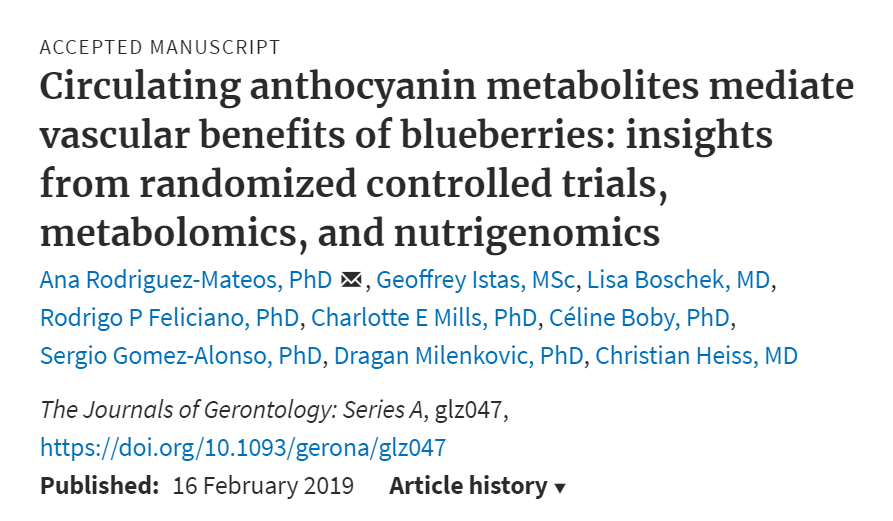 ACCEPTED MANUSCRIPT

Circulating anthocyanin metabolites mediate vascular benefits of blueberries: insights from randomized controlled trials, metabolomics, and nutrigenomics

Ana Rodriguez-Mateos, PhD, Geoffrey Istas, MSc, Lisa Boschek, MD, Rodrigo P Feliciano, PhD, Charlotte E Mills, PhD, Céline Boby, PhD, Sergio Gomez-Alonso, PhD, Dragan Milenkovic, PhD, Christian Heiss, MD

The Journals of Gerontology: Series A, glz047, https://doi.org/10.1093/gerona/glz047

Published: 16 February 2019 Article history ▾